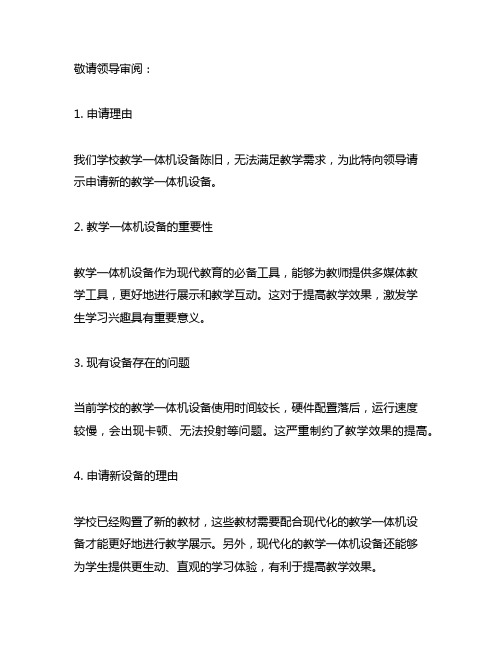 敬请领导审阅：

1. 申请理由

我们学校教学一体机设备陈旧，无法满足教学需求，为此特向领导请示申请新的教学一体机设备。

2. 教学一体机设备的重要性

教学一体机设备作为现代教育的必备工具，能够为教师提供多媒体教学工具，更好地进行展示和教学互动。这对于提高教学效果，激发学生学习兴趣具有重要意义。

3. 现有设备存在的问题

当前学校的教学一体机设备使用时间较长，硬件配置落后，运行速度较慢，会出现卡顿、无法投射等问题。这严重制约了教学效果的提高。

4. 申请新设备的理由

学校已经购置了新的教材，这些教材需要配合现代化的教学一体机设备才能更好地进行教学展示。另外，现代化的教学一体机设备还能够为学生提供更生动、直观的学习体验，有利于提高教学效果。